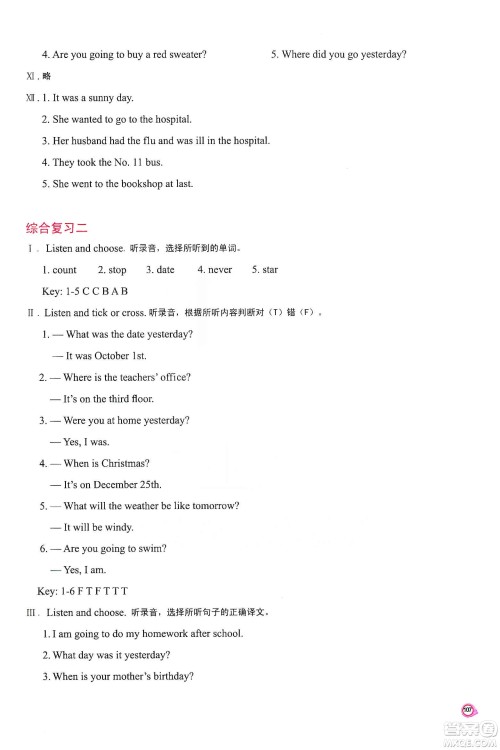 4. Are you going to buy a red sweater?

5. Where did you go yesterday?

Ⅺ. 略

Ⅻ. 1. It was a sunny day.

2. She wanted to go to the hospital.

3. Her husband had the flu and was ill in the hospital.

4. They took the No. 11 bus.

5. She went to the bookshop at last.

综合复习二

Ⅰ. Listen and choose. 听录音，选择所听到的单词。

1. count　2. stop　3. date　4. never　5. star

Key: 1-5 C C B A B

Ⅱ. Listen and tick or cross. 听录音，根据所听内容判断对（T）错（F）。

1. — What was the date yesterday?

— It was October 1st.

2. — Where is the teachers' office?

— It's on the third floor.

3. — Were you at home yesterday?

— Yes, I was.

4. — When is Christmas?

— It's on December 25th.

5. — What will the weather be like tomorrow?

— It will be windy.

6. — Are you going to swim?

— Yes, I am.

Key: 1-6 F T F T T T

Ⅲ. Listen and choose. 听录音，选择所听句子的正确译文。

1. I am going to do my homework after school.

2. What day was it yesterday?

3. When is your mother's birthday?

207

答案圈 MXQE.COM